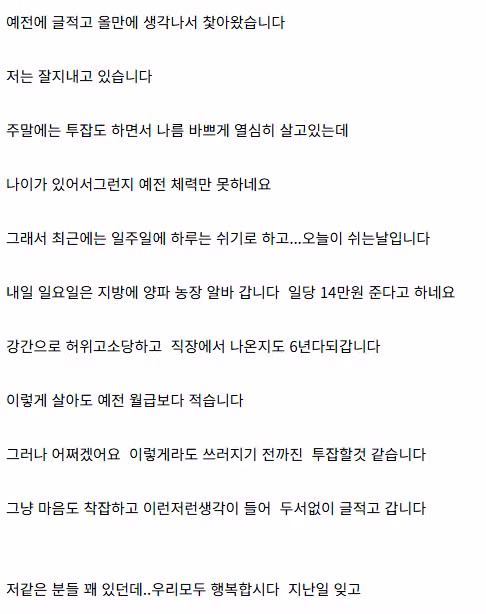 예전에 글적고 올만에 생각나서 찾아왔습니다

저는 잘지내고 있습니다

주말에는 투잡도 하면서 나름 바쁘게 열심히 살고있는데

나이가 있어서그런지 예전 체력만 못하네요

그래서 최근에는 일주일에 하루는 쉬기로 하고...오늘이 쉬는날입니다

내일 일요일은 지방에 양파 농장 알바 갑니다  일당 14만원 준다고 하네요

강간으로 허위고소당하고  직장에서 나온지도 6년다되갑니다

이렇게 살아도 예전 월급보다 적습니다

그러나 어쩌겠어요  이렇게라도 쓰러지기 전까진  투잡할것 같습니다

그냥 마음도 착잡하고 이런저런생각이 들어  두서없이 글적고 갑니다

저같은 분들 꽤 있던데..우리모두 행복합시다  지난일 잊고